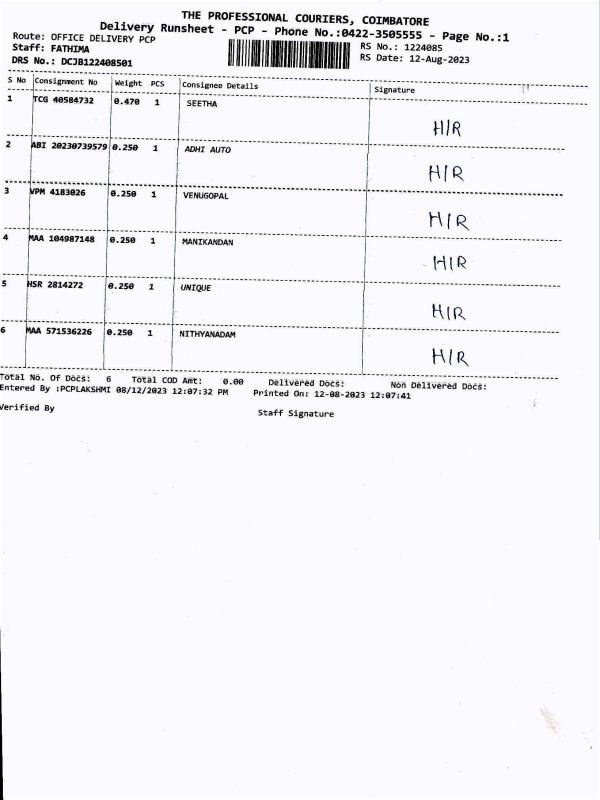 THE PROFESSIONAL COURIERS, COIMBATORE
Delivery Runsheet - PCP - Phone No.:0422-3505555 - Page No.:1

Route: OFFICE DELIVERY PCP
Staff: FATHIMA
DRS No.: DCJB122408501

RS No.: 1224085
RS Date: 12-Aug-2023

| S No | Consignment No | Weight | PCS | Consignee Details | Signature |
|---|---|---|---|---|---|
| 1 | TCG 40584732 | 0.470 | 1 | SEETHA | H/R |
| 2 | ABI 20230739579 | 0.250 | 1 | ADHI AUTO | H/R |
| 3 | VPM 4183026 | 0.250 | 1 | VENUGOPAL | H/R |
| 4 | MAA 104987148 | 0.250 | 1 | MANIKANDAN | H/R |
| 5 | HSR 2814272 | 0.250 | 1 | UNIQUE | H/R |
| 6 | MAA 571536226 | 0.250 | 1 | NITHYANADAM | H/R |

Total No. Of Docs: 6 Total COD Amt: 0.00 Delivered Docs: Non Delivered Docs:
Entered By :PCPLAKSHMI 08/12/2023 12:07:32 PM Printed On: 12-08-2023 12:07:41

Verified By Staff Signature